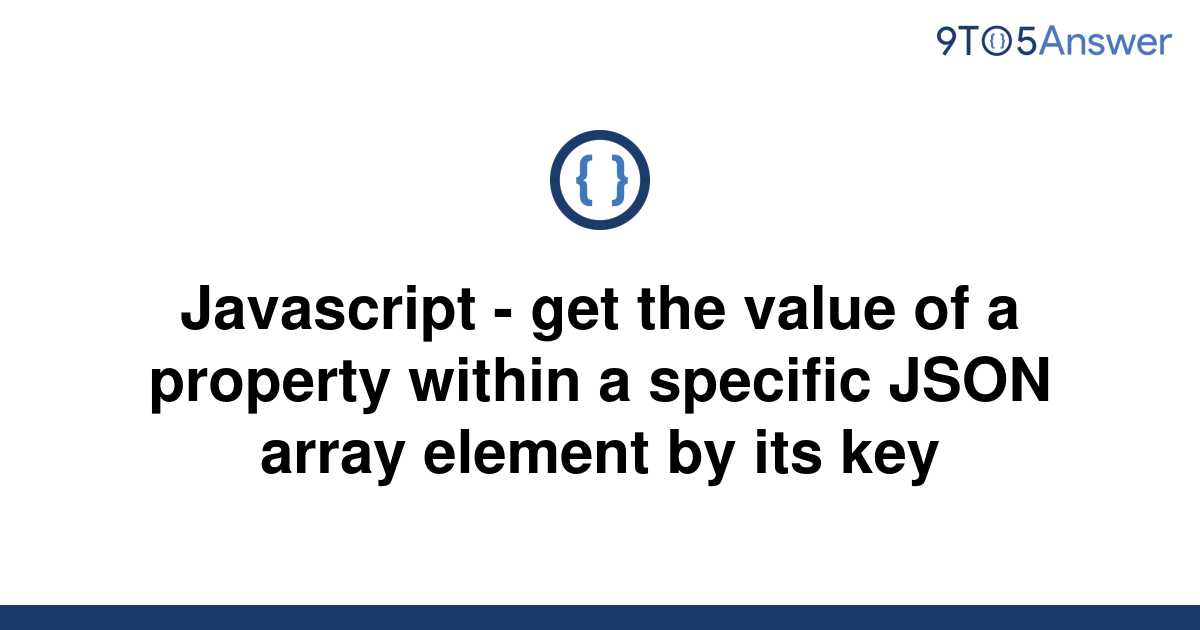 9TO5Answer

{ }

Javascript - get the value of a property within a specific JSON array element by its key